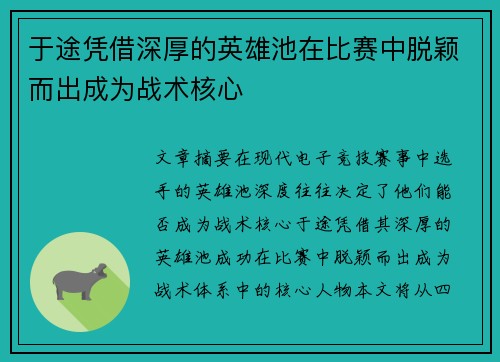 于途凭借深厚的英雄池在比赛中脱颖而出成为战术核心

文章摘要在现代电子竞技赛事中选手的英雄池深度往往决定了他们能否成为战术核心于途凭借其深厚的英雄池成功在比赛中脱颖而出成为战术体系中的核心人物本文将从四